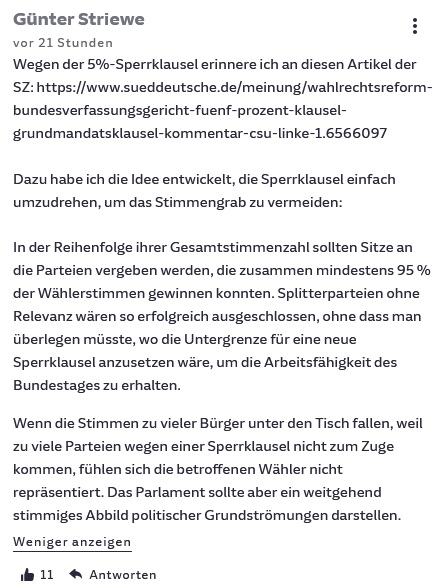 Günter Striewe

vor 21 Stunden

Wegen der 5%-Sperrklausel erinnere ich an diesen Artikel der SZ: https://www.sueddeutsche.de/meinung/wahlrechtsreform-bundesverfassungsgericht-fuenf-prozent-klausel-grundmandatsklausel-kommentar-csu-linke-1.6566097

Dazu habe ich die Idee entwickelt, die Sperrklausel einfach umzudrehen, um das Stimmengrab zu vermeiden:

In der Reihenfolge ihrer Gesamtstimmenzahl sollten Sitze an die Parteien vergeben werden, die zusammen mindestens 95 % der Wählerstimmen gewinnen konnten. Splitterparteien ohne Relevanz wären so erfolgreich ausgeschlossen, ohne dass man überlegen müsste, wo die Untergrenze für eine neue Sperrklausel anzusetzen wäre, um die Arbeitsfähigkeit des Bundestages zu erhalten.

Wenn die Stimmen zu vieler Bürger unter den Tisch fallen, weil zu viele Parteien wegen einer Sperrklausel nicht zum Zuge kommen, fühlen sich die betroffenen Wähler nicht repräsentiert. Das Parlament sollte aber ein weitgehend stimmiges Abbild politischer Grundströmungen darstellen.

Weniger anzeigen

11 Antworten